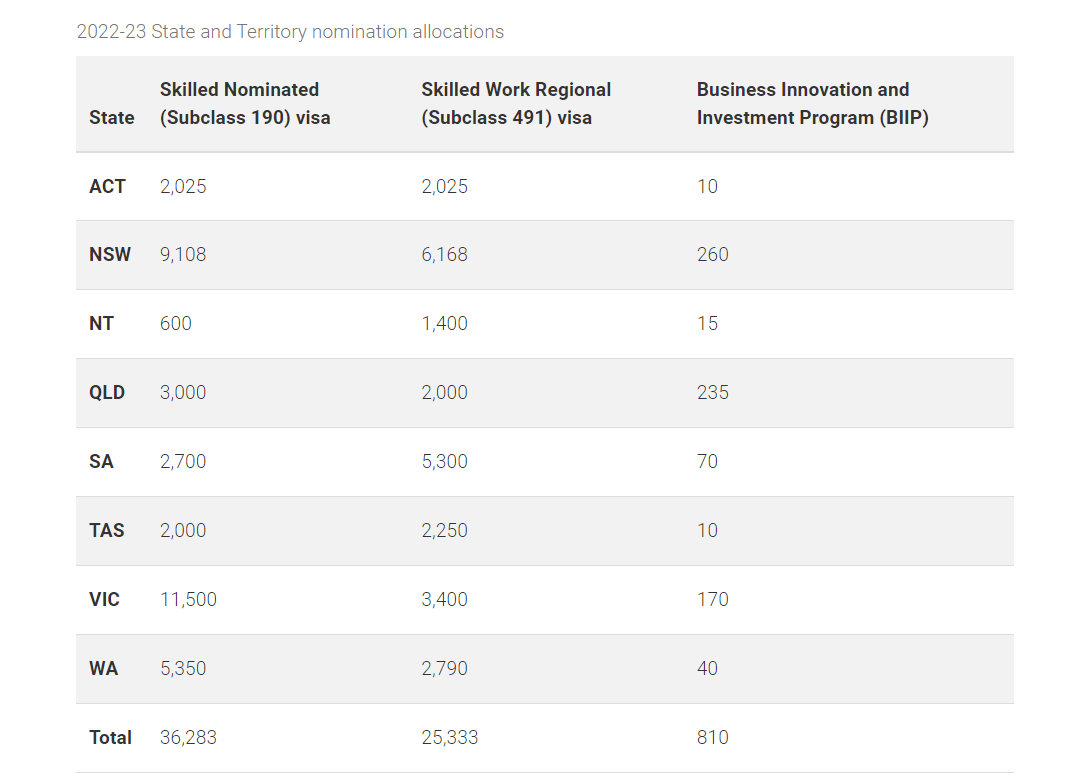 2022-23 State and Territory nomination allocations

| State | Skilled Nominated (Subclass 190) visa | Skilled Work Regional (Subclass 491) visa | Business Innovation and Investment Program (BIIP) |
|---|---|---|---|
| ACT | 2,025 | 2,025 | 10 |
| NSW | 9,108 | 6,168 | 260 |
| NT | 600 | 1,400 | 15 |
| QLD | 3,000 | 2,000 | 235 |
| SA | 2,700 | 5,300 | 70 |
| TAS | 2,000 | 2,250 | 10 |
| VIC | 11,500 | 3,400 | 170 |
| WA | 5,350 | 2,790 | 40 |
| Total | 36,283 | 25,333 | 810 |